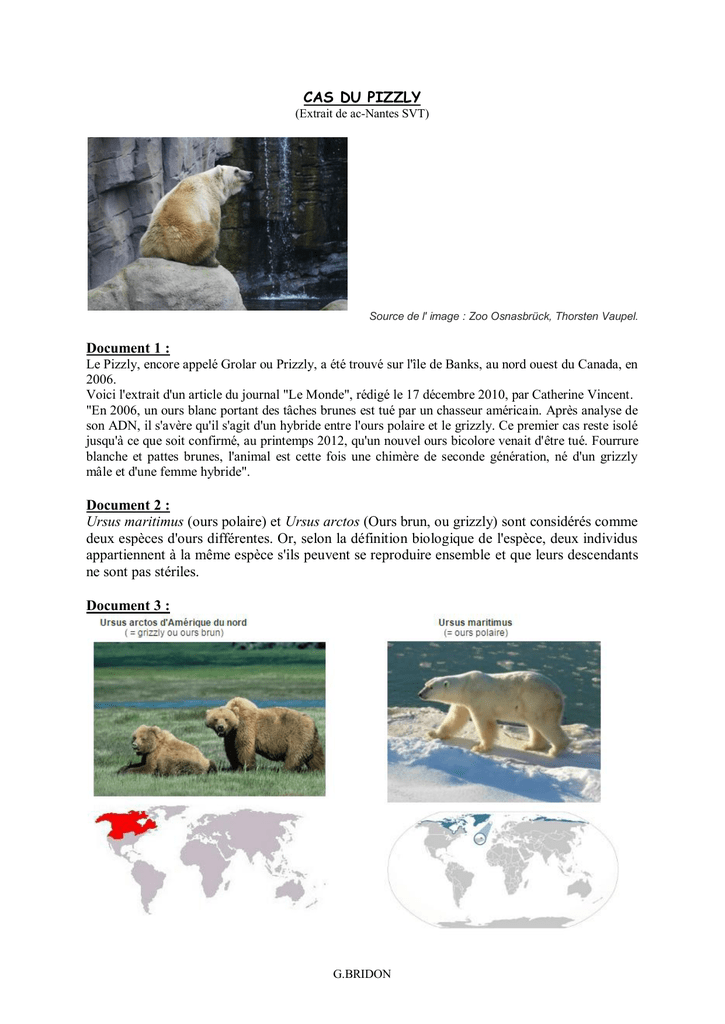 CAS DU PIZZLY
(Extrait de ac-Nantes SVT)

Source de l' image : Zoo Osnasbrück, Thorsten Vaupel.

Document 1 :
Le Pizzly, encore appelé Grolar ou Prizzly, a été trouvé sur l'île de Banks, au nord ouest du Canada, en 2006.
Voici l'extrait d'un article du journal "Le Monde", rédigé le 17 décembre 2010, par Catherine Vincent.
"En 2006, un ours blanc portant des tâches brunes est tué par un chasseur américain. Après analyse de son ADN, il s'avère qu'il s'agit d'un hybride entre l'ours polaire et le grizzly. Ce premier cas reste isolé jusqu'à ce que soit confirmé, au printemps 2012, qu'un nouvel ours bicolore venait d'être tué. Fourrure blanche et pattes brunes, l'animal est cette fois une chimère de seconde génération, né d'un grizzly mâle et d'une femme hybride".

Document 2 :
Ursus maritimus (ours polaire) et Ursus arctos (Ours brun, ou grizzly) sont considérés comme deux espèces d'ours différentes. Or, selon la définition biologique de l'espèce, deux individus appartiennent à la même espèce s'ils peuvent se reproduire ensemble et que leurs descendants ne sont pas stériles.

Document 3 :
Ursus arctos d'Amérique du nord
( = grizzly ou ours brun)

Ursus maritimus
(= ours polaire)

G.BRIDON